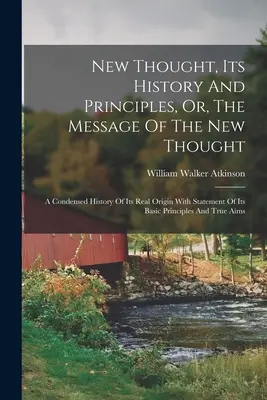 New Thought, Its History And Principles, Or, The Message Of The New Thought

William Walker Atkinson

A Condensed History Of Its Real Origin With Statement Of Its Basic Principles And True Aims